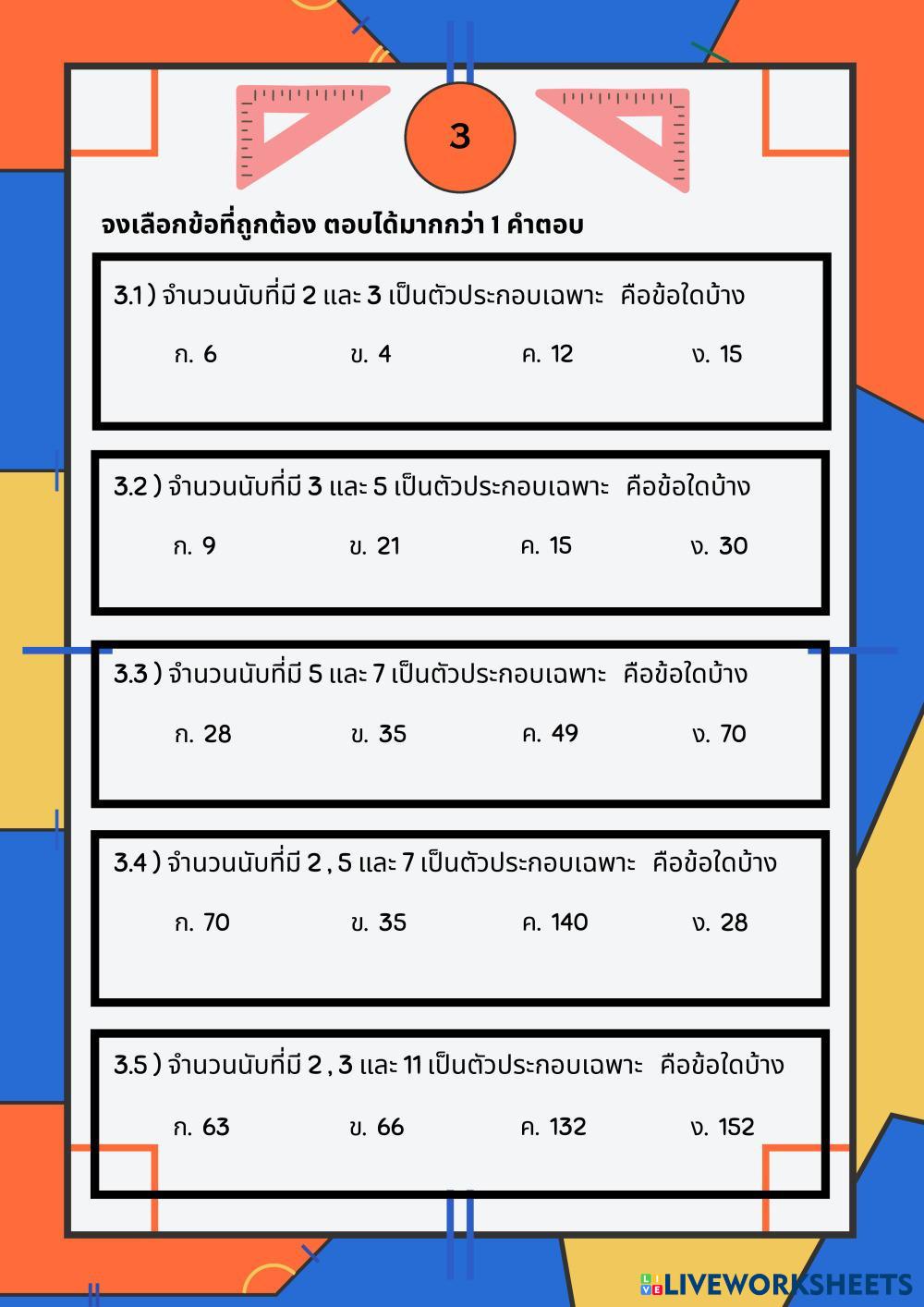 3

จงเลือกข้อที่ถูกต้อง ตอบได้มากกว่า 1 คำตอบ

3.1 ) จำนวนนับที่มี 2 และ 3 เป็นตัวประกอบเฉพาะ คือข้อใดบ้าง

ก. 6 ข. 4 ค. 12 ง. 15

3.2 ) จำนวนนับที่มี 3 และ 5 เป็นตัวประกอบเฉพาะ คือข้อใดบ้าง

ก. 9 ข. 21 ค. 15 ง. 30

3.3 ) จำนวนนับที่มี 5 และ 7 เป็นตัวประกอบเฉพาะ คือข้อใดบ้าง

ก. 28 ข. 35 ค. 49 ง. 70

3.4 ) จำนวนนับที่มี 2 , 5 และ 7 เป็นตัวประกอบเฉพาะ คือข้อใดบ้าง

ก. 70 ข. 35 ค. 140 ง. 28

3.5 ) จำนวนนับที่มี 2 , 3 และ 11 เป็นตัวประกอบเฉพาะ คือข้อใดบ้าง

ก. 63 ข. 66 ค. 132 ง. 152

LIVEWORKSHEETS